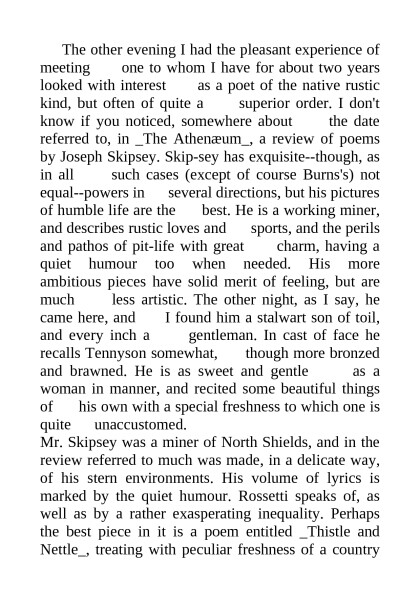 The other evening I had the pleasant experience of meeting one to whom I have for about two years looked with interest as a poet of the native rustic kind, but often of quite a superior order. I don't know if you noticed, somewhere about the date referred to, in _The Athenæum_, a review of poems by Joseph Skipsey. Skip-sey has exquisite--though, as in all such cases (except of course Burns's) not equal--powers in several directions, but his pictures of humble life are the best. He is a working miner, and describes rustic loves and sports, and the perils and pathos of pit-life with great charm, having a quiet humour too when needed. His more ambitious pieces have solid merit of feeling, but are much less artistic. The other night, as I say, he came here, and I found him a stalwart son of toil, and every inch a gentleman. In cast of face he recalls Tennyson somewhat, though more bronzed and brawned. He is as sweet and gentle as a woman in manner, and recited some beautiful things of his own with a special freshness to which one is quite unaccustomed.
Mr. Skipsey was a miner of North Shields, and in the review referred to much was made, in a delicate way, of his stern environments. His volume of lyrics is marked by the quiet humour. Rossetti speaks of, as well as by a rather exasperating inequality. Perhaps the best piece in it is a poem entitled _Thistle and Nettle_, treating with peculiar freshness of a country